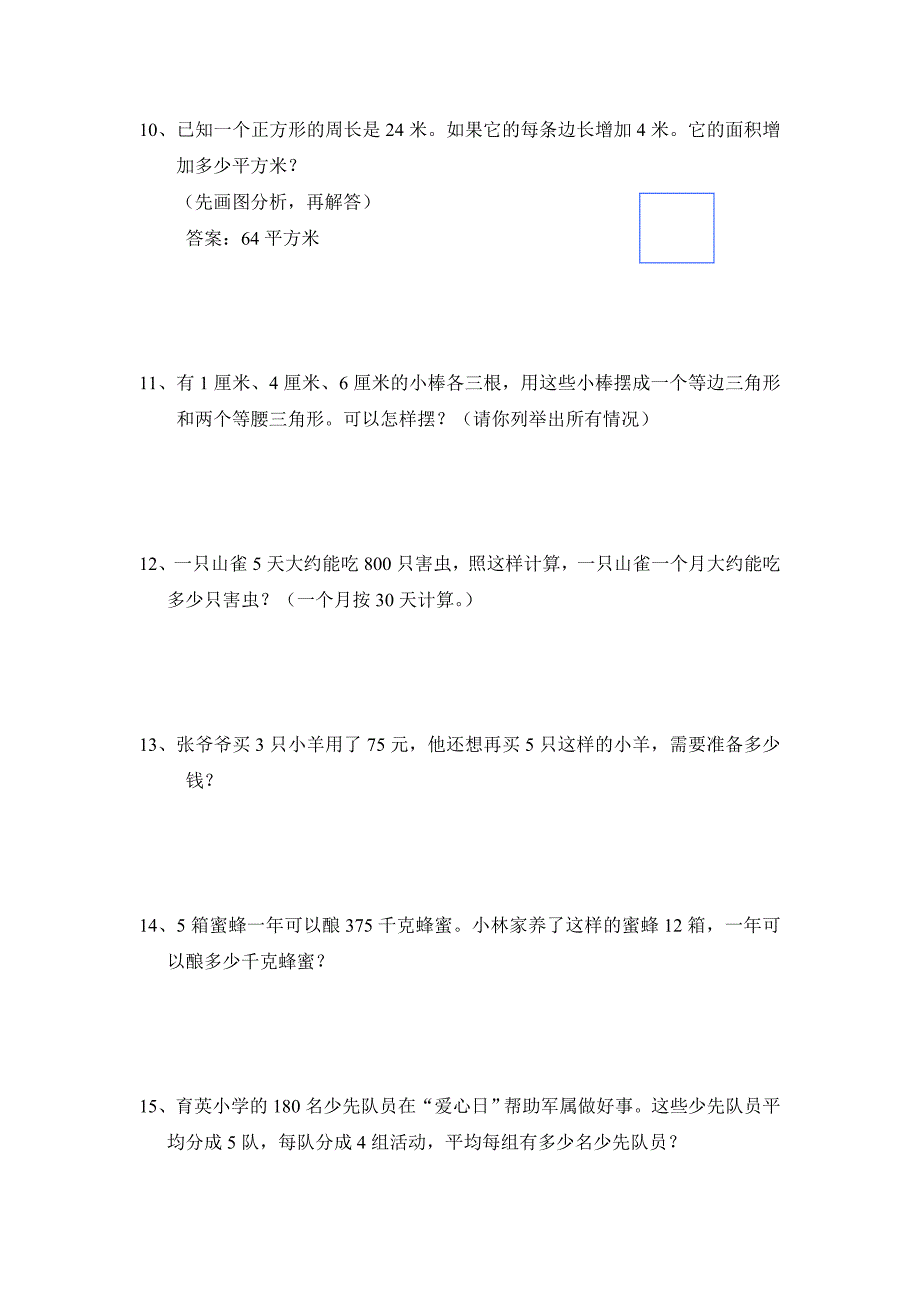 10、已知一个正方形的周长是 24 米。如果它的每条边长增加 4 米。它的面积增加多少平方米？

（先画图分析，再解答）

答案：64 平方米

11、有 1 厘米、4 厘米、6 厘米的小棒各三根，用这些小棒摆成一个等边三角形和两个等腰三角形。可以怎样摆？（请你列举出所有情况）

12、一只山雀 5 天大约能吃 800 只害虫，照这样计算，一只山雀一个月大约能吃多少只害虫？（一个月按 30 天计算。）

13、张爷爷买 3 只小羊用了 75 元，他还想再买 5 只这样的小羊，需要准备多少钱？

14、5 箱蜜蜂一年可以酿 375 千克蜂蜜。小林家养了这样的蜜蜂 12 箱，一年可以酿多少千克蜂蜜？

15、育英小学的 180 名少先队员在“爱心日”帮助军属做好事。这些少先队员平均分成 5 队，每队分成 4 组活动，平均每组有多少名少先队员？